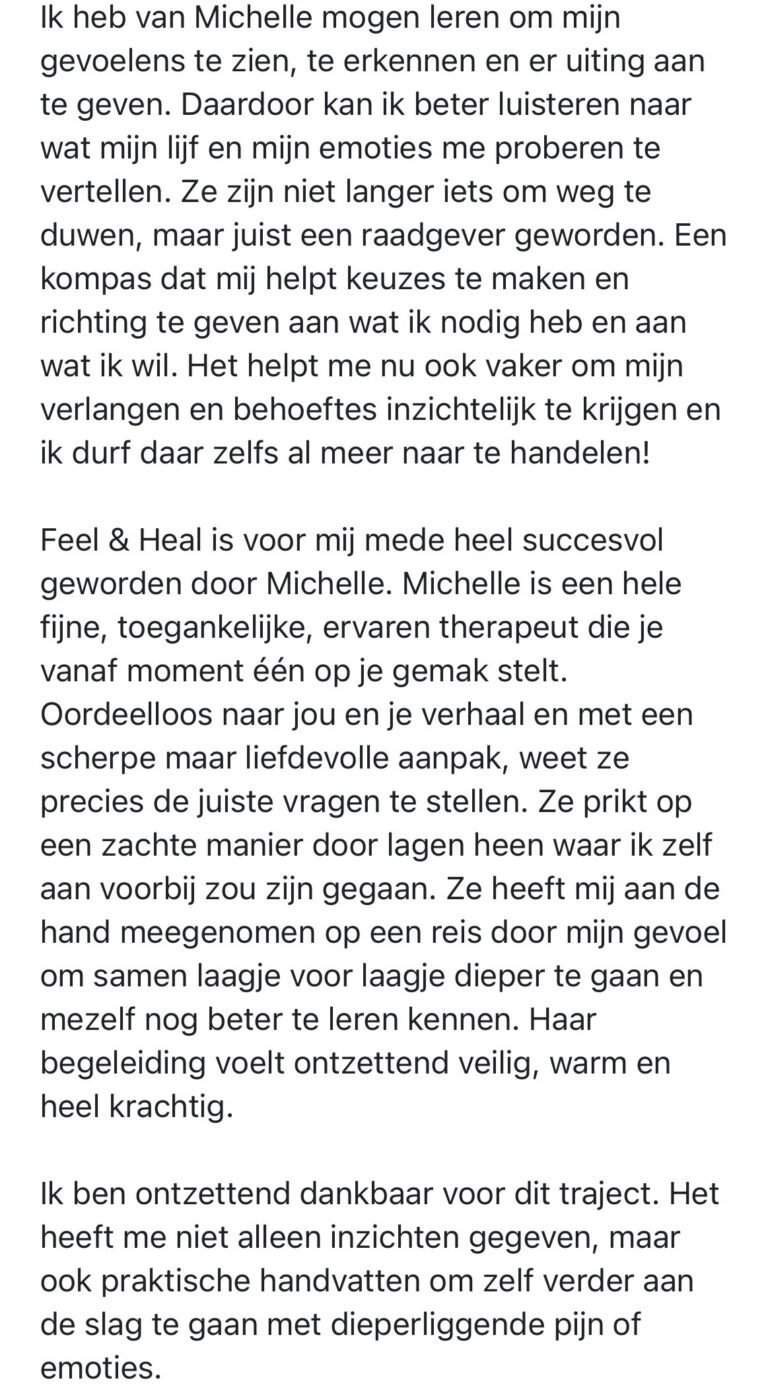 Ik heb van Michelle mogen leren om mijn gevoelens te zien, te erkennen en er uiting aan te geven. Daardoor kan ik beter luisteren naar wat mijn lijf en mijn emoties me proberen te vertellen. Ze zijn niet langer iets om weg te duwen, maar juist een raadgever geworden. Een kompas dat mij helpt keuzes te maken en richting te geven aan wat ik nodig heb en aan wat ik wil. Het helpt me nu ook vaker om mijn verlangen en behoeftes inzichtelijk te krijgen en ik durf daar zelfs al meer naar te handelen!

Feel & Heal is voor mij mede heel succesvol geworden door Michelle. Michelle is een hele fijne, toegankelijke, ervaren therapeut die je vanaf moment één op je gemak stelt. Oordeelloos naar jou en je verhaal en met een scherpe maar liefdevolle aanpak, weet ze precies de juiste vragen te stellen. Ze prikt op een zachte manier door lagen heen waar ik zelf aan voorbij zou zijn gegaan. Ze heeft mij aan de hand meegenomen op een reis door mijn gevoel om samen laagje voor laagje dieper te gaan en mezelf nog beter te leren kennen. Haar begeleiding voelt ontzettend veilig, warm en heel krachtig.

Ik ben ontzettend dankbaar voor dit traject. Het heeft me niet alleen inzichten gegeven, maar ook praktische handvatten om zelf verder aan de slag te gaan met dieperliggende pijn of emoties.